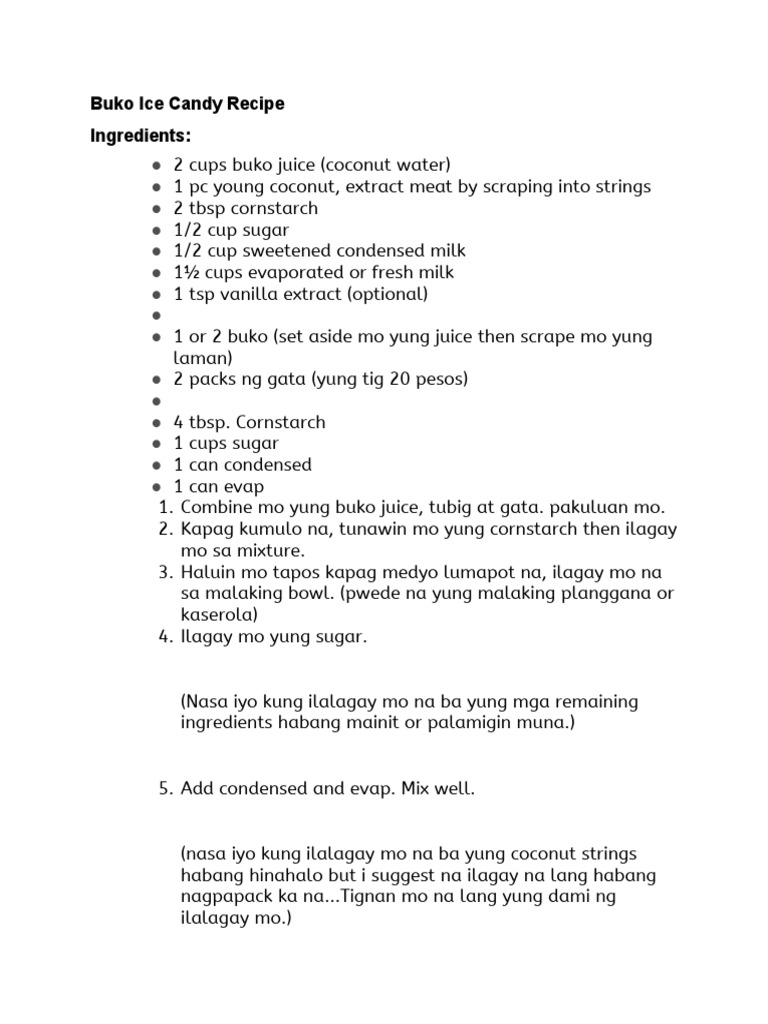 Buko Ice Candy Recipe

Ingredients:

- 2 cups buko juice (coconut water)
- 1 pc young coconut, extract meat by scraping into strings
- 2 tbsp cornstarch
- 1/2 cup sugar
- 1/2 cup sweetened condensed milk
- 1½ cups evaporated or fresh milk
- 1 tsp vanilla extract (optional)
- 
- 1 or 2 buko (set aside mo yung juice then scrape mo yung laman)
- 2 packs ng gata (yung tig 20 pesos)
- 
- 4 tbsp. Cornstarch
- 1 cups sugar
- 1 can condensed
- 1 can evap

1. Combine mo yung buko juice, tubig at gata. pakuluan mo.
2. Kapag kumulo na, tunawin mo yung cornstarch then ilagay mo sa mixture.
3. Haluin mo tapos kapag medyo lumapot na, ilagay mo na sa malaking bowl. (pwede na yung malaking planggana or kaserola)
4. Ilagay mo yung sugar.

(Nasa iyo kung ilalagay mo na ba yung mga remaining ingredients habang mainit or palamigin muna.)

5. Add condensed and evap. Mix well.

(nasa iyo kung ilalagay mo na ba yung coconut strings habang hinahalo but i suggest na ilagay na lang habang nagpapack ka na...Tignan mo na lang yung dami ng ilalagay mo.)